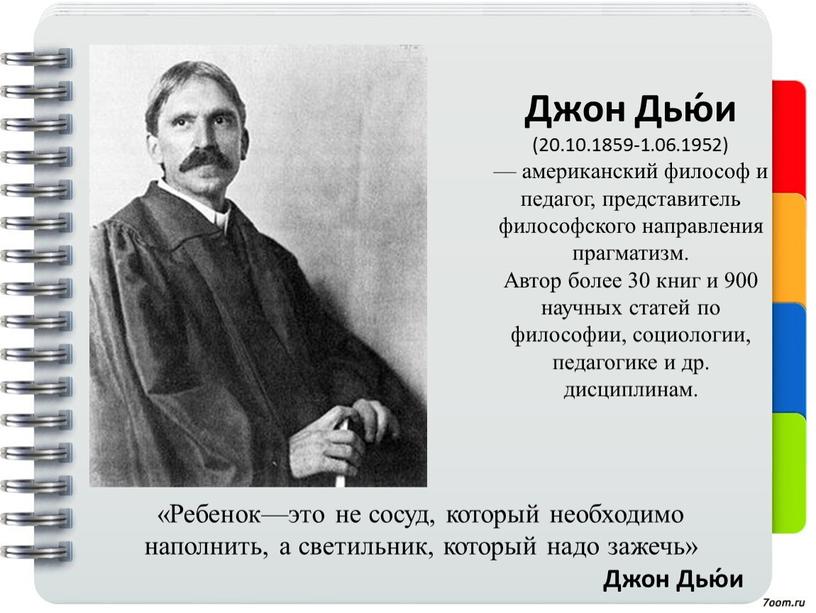 Джон Дью́и
(20.10.1859-1.06.1952)
— американский философ и педагог, представитель философского направления прагматизм.
Автор более 30 книг и 900 научных статей по философии, социологии, педагогике и др. дисциплинам.

«Ребенок—это не сосуд, который необходимо наполнить, а светильник, который надо зажечь»
Джон Дью́и

7oom.ru